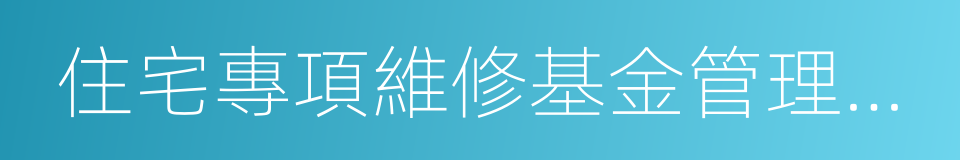 住宅專項維修基金管理...